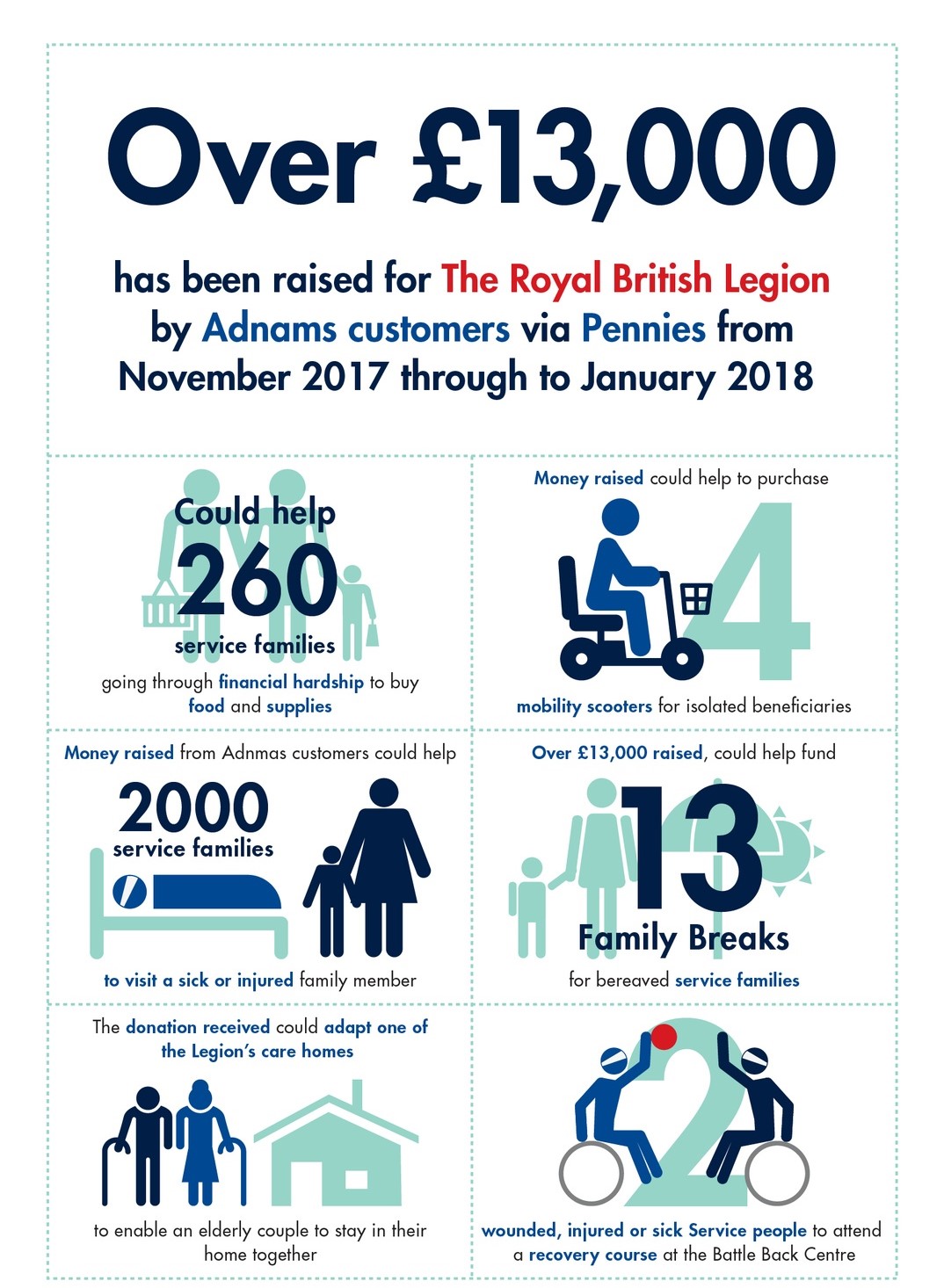 Over £13,000

has been raised for The Royal British Legion by Adnams customers via Pennies from November 2017 through to January 2018

Could help
260
service families
going through financial hardship to buy food and supplies

Money raised could help to purchase
4
mobility scooters for isolated beneficiaries

Money raised from Adnmas customers could help
2000
service families
to visit a sick or injured family member

Over £13,000 raised, could help fund
13
Family Breaks
for bereaved service families

The donation received could adapt one of the Legion's care homes
to enable an elderly couple to stay in their home together

2
wounded, injured or sick Service people to attend a recovery course at the Battle Back Centre